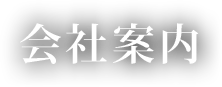 会社案内